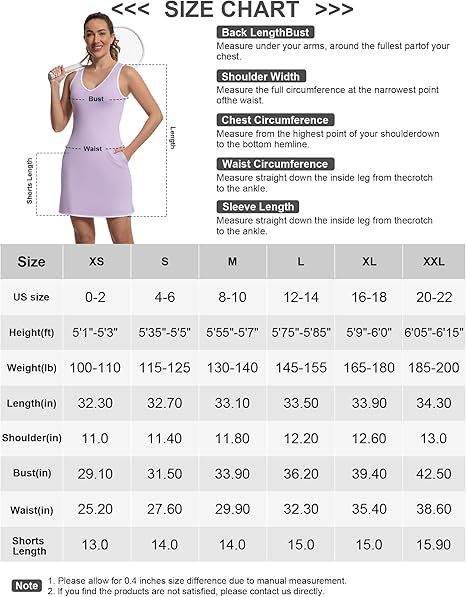 <<< SIZE CHART >>>

Bust
Waist
Length
Shorts Length

Back LengthBust
Measure under your arms, around the fullest partof your chest.

Shoulder Width
Measure the full circumference at the narrowest point ofthe waist.

Chest Circumference
Measure from the highest point of your shoulderdown to the bottom hemline.

Waist Circumference
Measure straight down the inside leg from thecrotch to the ankle.

Sleeve Length
Measure straight down the inside leg from thecrotch to the ankle.

| Size | XS | S | M | L | XL | XXL |
|---|---|---|---|---|---|---|
| US size | 0-2 | 4-6 | 8-10 | 12-14 | 16-18 | 20-22 |
| Height(ft) | 5'1"-5'3" | 5'35"-5'5" | 5'55"-5'7" | 5'75"-5'85" | 5'9"-6'0" | 6'05"-6'15" |
| Weight(lb) | 100-110 | 115-125 | 130-140 | 145-155 | 165-180 | 185-200 |
| Length(in) | 32.30 | 32.70 | 33.10 | 33.50 | 33.90 | 34.30 |
| Shoulder(in) | 11.0 | 11.40 | 11.80 | 12.20 | 12.60 | 13.0 |
| Bust(in) | 29.10 | 31.50 | 33.90 | 36.20 | 39.40 | 42.50 |
| Waist(in) | 25.20 | 27.60 | 29.90 | 32.30 | 35.40 | 38.60 |
| Shorts Length | 13.0 | 14.0 | 14.0 | 15.0 | 15.0 | 15.90 |

Note
1. Please allow for 0.4 inches size difference due to manual measurement.
2. If you find the products are not satisfied, please contact us directly.